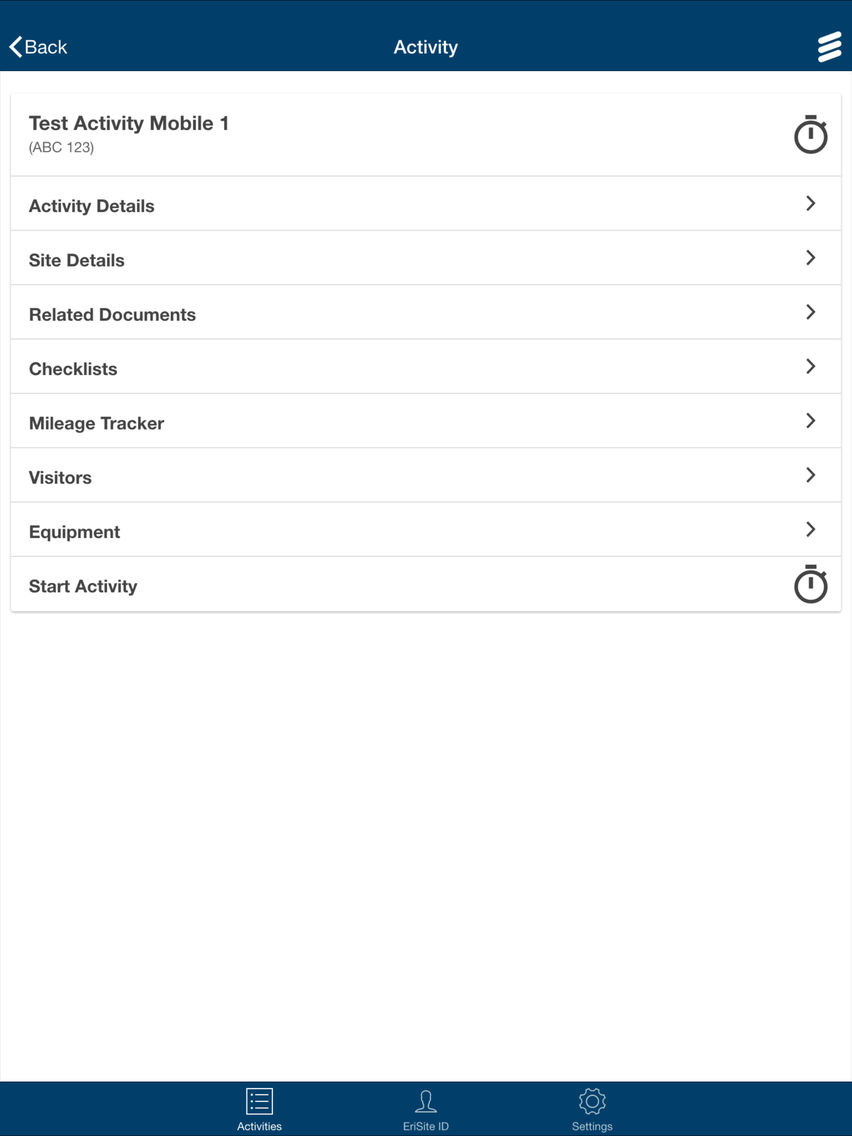 Back
Activity

Test Activity Mobile 1
(ABC 123)

Activity Details

Site Details

Related Documents

Checklists

Mileage Tracker

Visitors

Equipment

Start Activity

Activities
EriSite ID
Settings